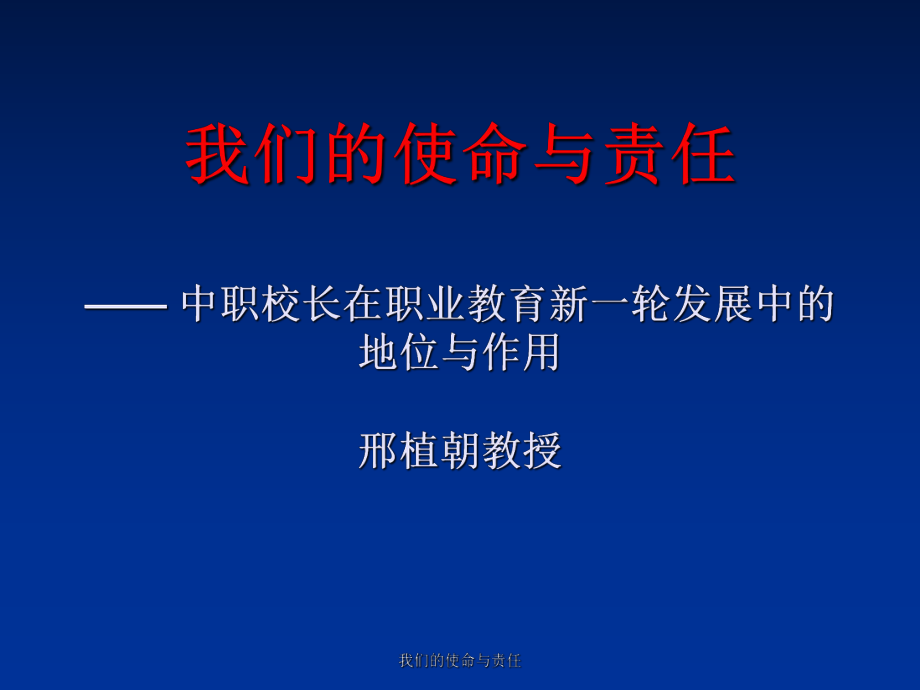 我们的使命与责任

—— 中职校长在职业教育新一轮发展中的地位与作用

邢植朝教授

我们的使命与责任